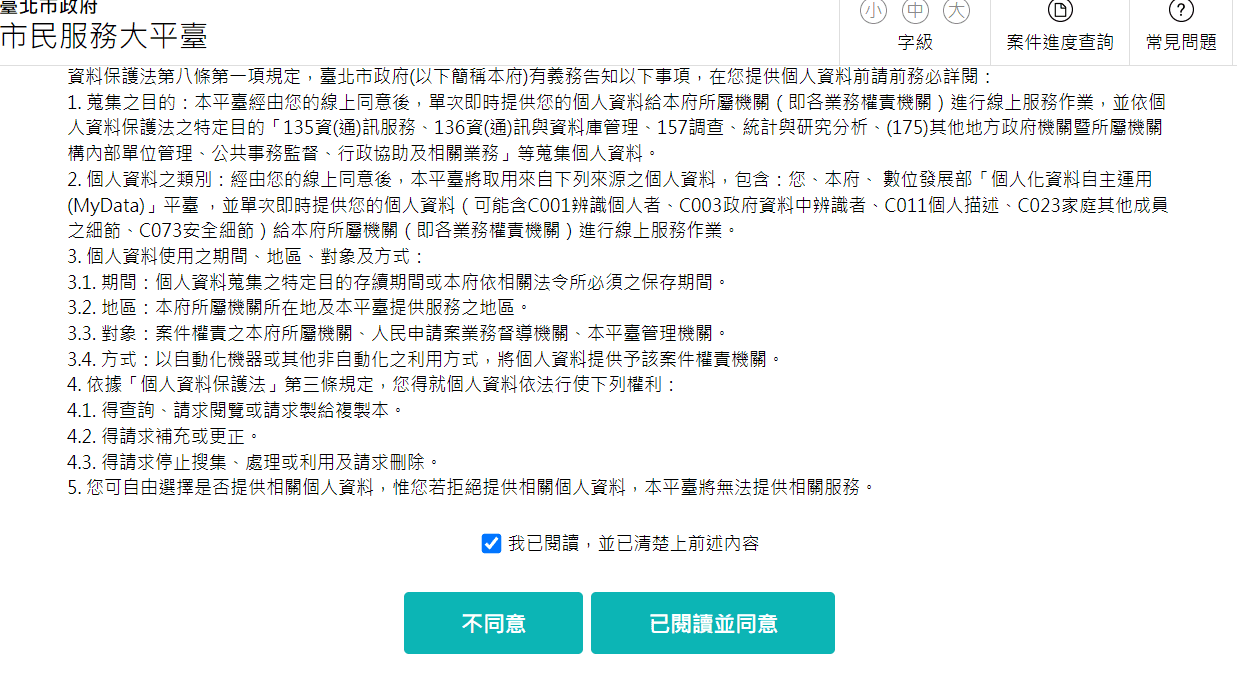 臺北市政府
市民服務大平臺

小 中 大
字級
案件進度查詢
常見問題

資料保護法第八條第一項規定，臺北市政府(以下簡稱本府)有義務告知以下事項，在您提供個人資料前請前務必詳閱：
1. 蒐集之目的：本平臺經由您的線上同意後，單次即時提供您的個人資料給本府所屬機關（即各業務權責機關）進行線上服務作業，並依個人資料保護法之特定目的「135資(通)訊服務、136資(通)訊與資料庫管理、157調查、統計與研究分析、(175)其他地方政府機關暨所屬機關構內部單位管理、公共事務監督、行政協助及相關業務」等蒐集個人資料。
2. 個人資料之類別：經由您的線上同意後，本平臺將取用來自下列來源之個人資料，包含：您、本府、 數位發展部「個人化資料自主運用(MyData)」平臺 ，並單次即時提供您的個人資料（可能含C001辨識個人者、C003政府資料中辨識者、C011個人描述、C023家庭其他成員之細節、C073安全細節）給本府所屬機關（即各業務權責機關）進行線上服務作業。
3. 個人資料使用之期間、地區、對象及方式：
3.1. 期間：個人資料蒐集之特定目的存續期間或本府依相關法令所必須之保存期間。
3.2. 地區：本府所屬機關所在地及本平臺提供服務之地區。
3.3. 對象：案件權責之本府所屬機關、人民申請案業務督導機關、本平臺管理機關。
3.4. 方式：以自動化機器或其他非自動化之利用方式，將個人資料提供予該案件權責機關。
4. 依據「個人資料保護法」第三條規定，您得就個人資料依法行使下列權利：
4.1. 得查詢、請求閱覽或請求製給複製本。
4.2. 得請求補充或更正。
4.3. 得請求停止搜集、處理或利用及請求刪除。
5. 您可自由選擇是否提供相關個人資料，惟您若拒絕提供相關個人資料，本平臺將無法提供相關服務。

我已閱讀，並已清楚上前述內容

不同意
已閱讀並同意